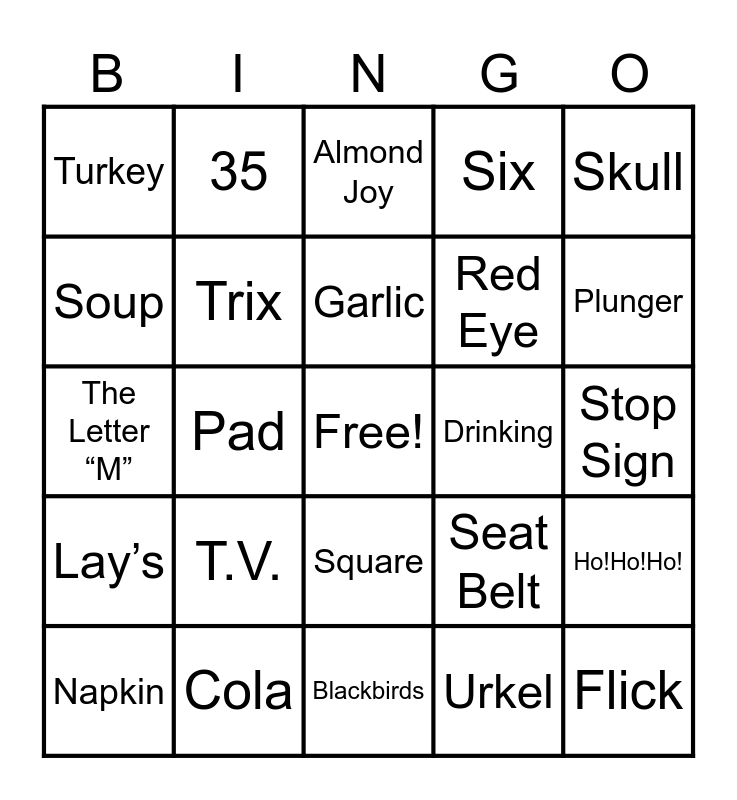 | B | I | N | G | O |
|---|---|---|---|---|
| Turkey | 35 | Almond Joy | Six | Skull |
| Soup | Trix | Garlic | Red Eye | Plunger |
| The Letter "M" | Pad | Free! | Drinking | Stop Sign |
| Lay's | T.V. | Square | Seat Belt | Ho!Ho!Ho! |
| Napkin | Cola | Blackbirds | Urkel | Flick |